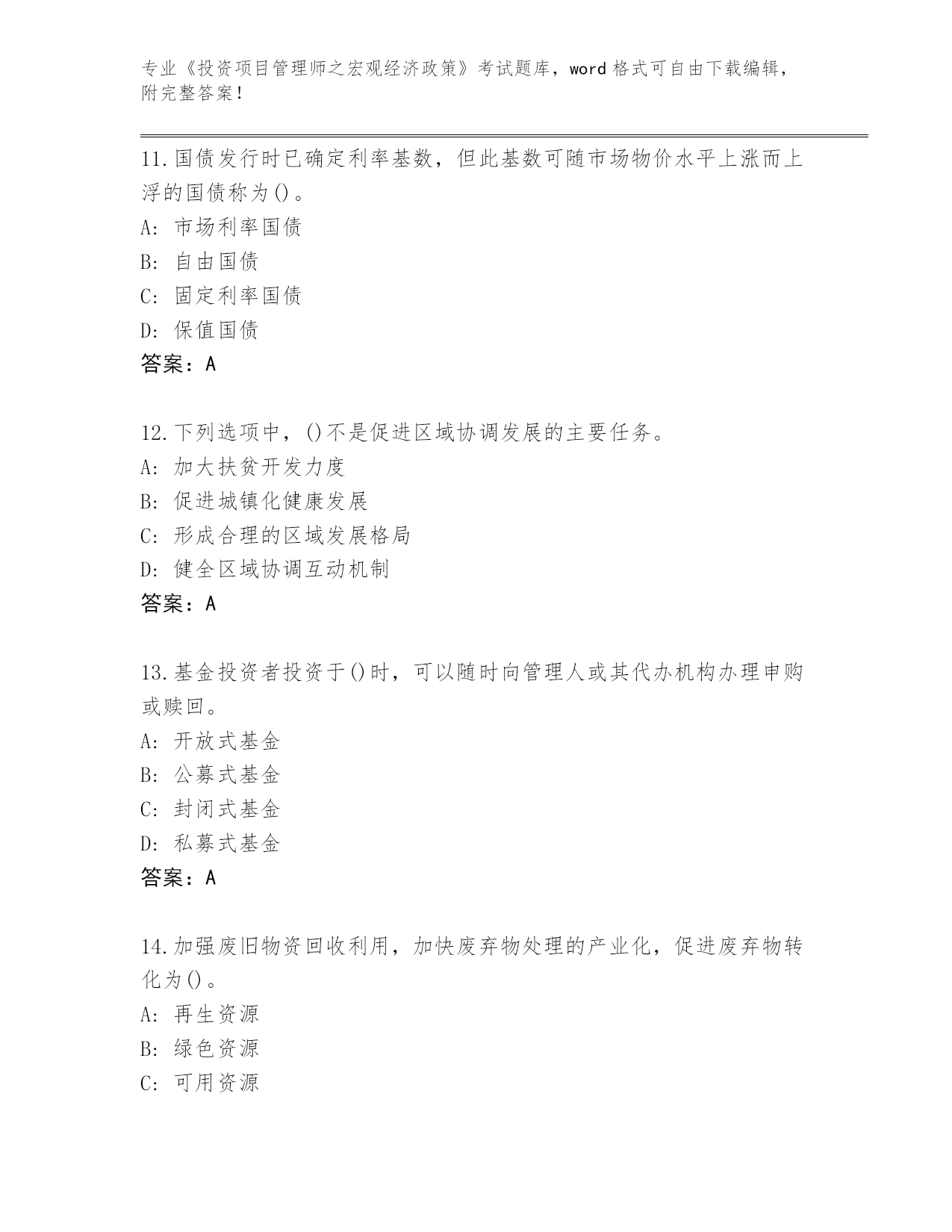 专业《投资项目管理师之宏观经济政策》考试题库，word 格式可自由下载编辑，附完整答案！

11.国债发行时已确定利率基数，但此基数可随市场物价水平上涨而上浮的国债称为()。
A: 市场利率国债
B: 自由国债
C: 固定利率国债
D: 保值国债
答案：A

12.下列选项中，()不是促进区域协调发展的主要任务。
A: 加大扶贫开发力度
B: 促进城镇化健康发展
C: 形成合理的区域发展格局
D: 健全区域协调互动机制
答案：A

13.基金投资者投资于()时，可以随时向管理人或其代办机构办理申购或赎回。
A: 开放式基金
B: 公募式基金
C: 封闭式基金
D: 私募式基金
答案：A

14.加强废旧物资回收利用，加快废弃物处理的产业化，促进废弃物转化为()。
A: 再生资源
B: 绿色资源
C: 可用资源